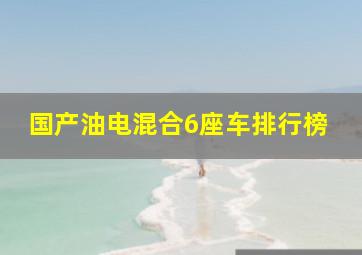 国产油电混合6座车排行榜